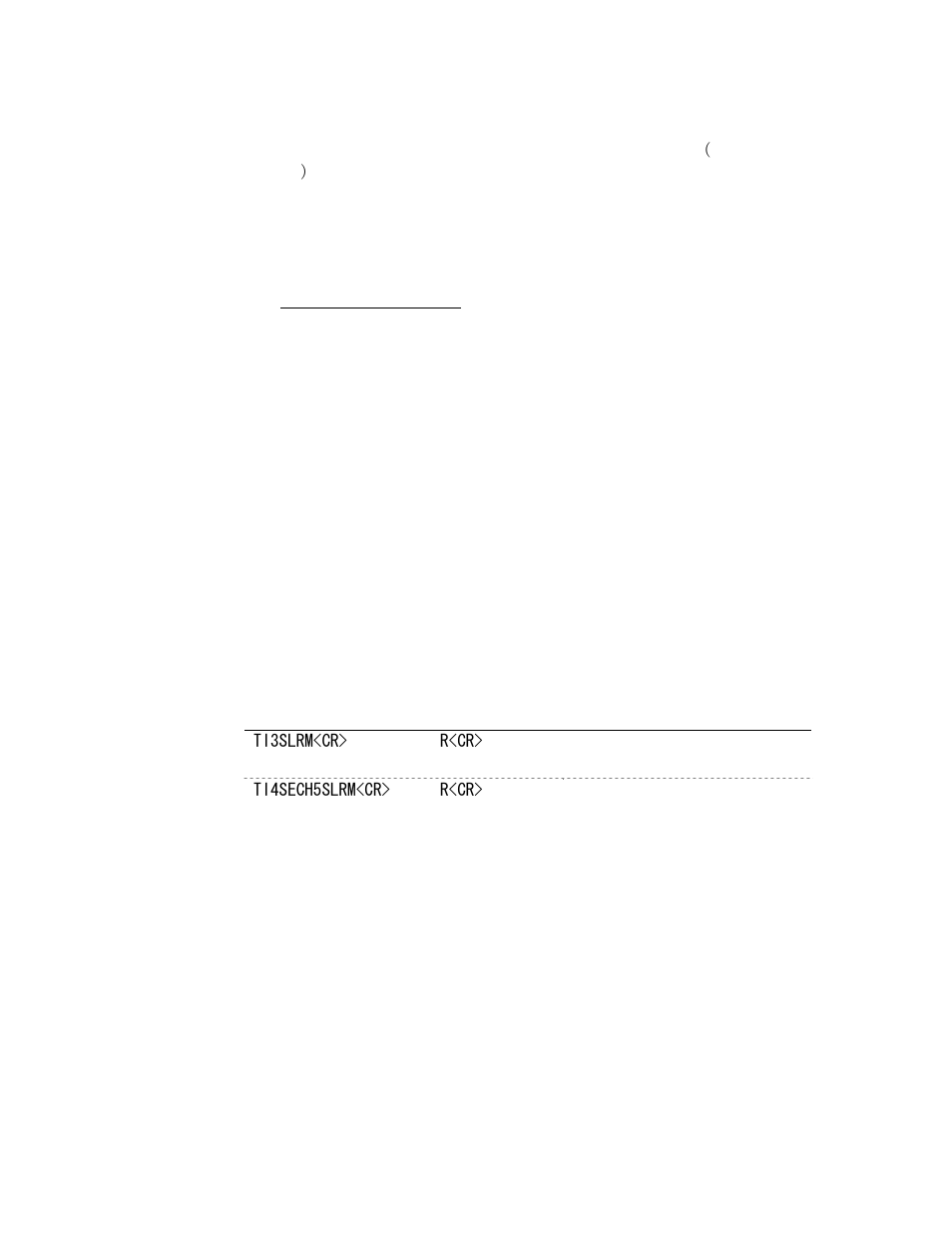 (
)

| TI3SLRM<CR> | R<CR> |
|---|---|
| TI4SECH5SLRM<CR> | R<CR> |